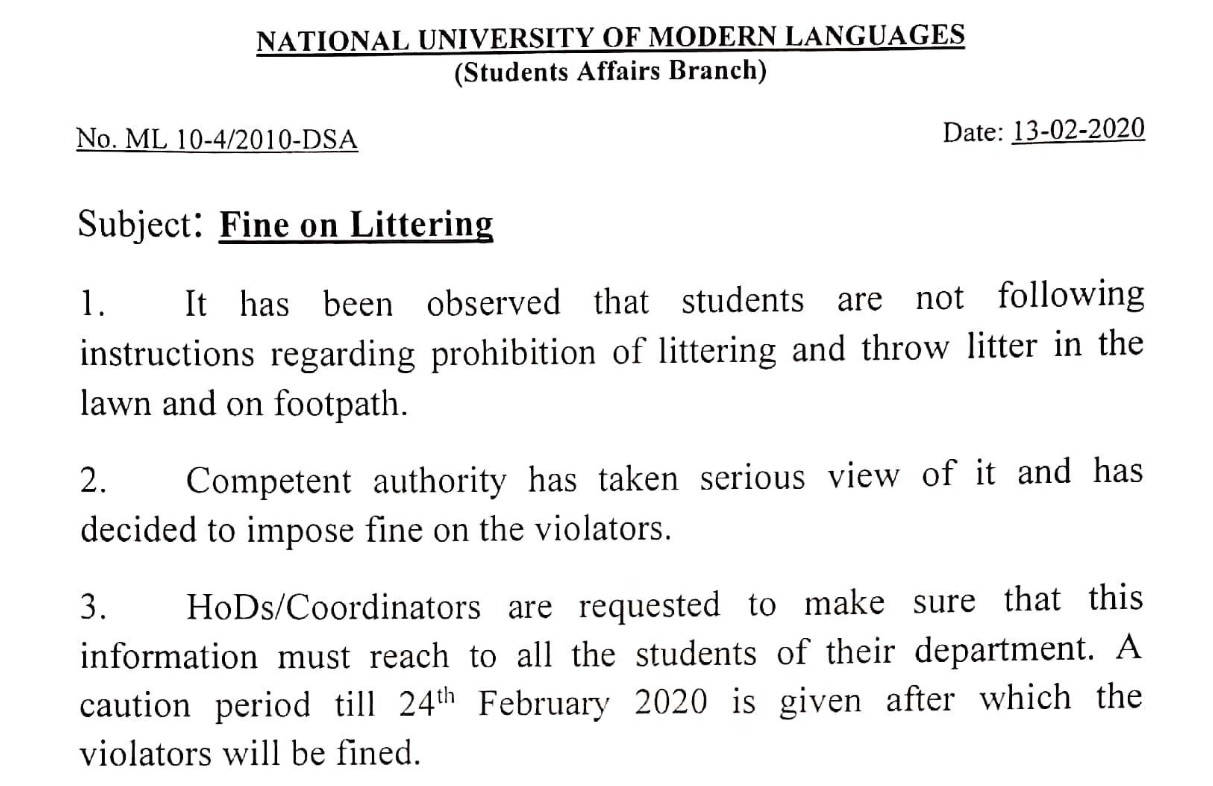 NATIONAL UNIVERSITY OF MODERN LANGUAGES
(Students Affairs Branch)

No. ML 10-4/2010-DSA

Date: 13-02-2020

Subject: Fine on Littering

1. It has been observed that students are not following instructions regarding prohibition of littering and throw litter in the lawn and on footpath.

2. Competent authority has taken serious view of it and has decided to impose fine on the violators.

3. HoDs/Coordinators are requested to make sure that this information must reach to all the students of their department. A caution period till 24$^{th}$ February 2020 is given after which the violators will be fined.